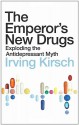 The Emperor's New Drugs

Exploding the Antidepressant Myth

Irving Kirsch